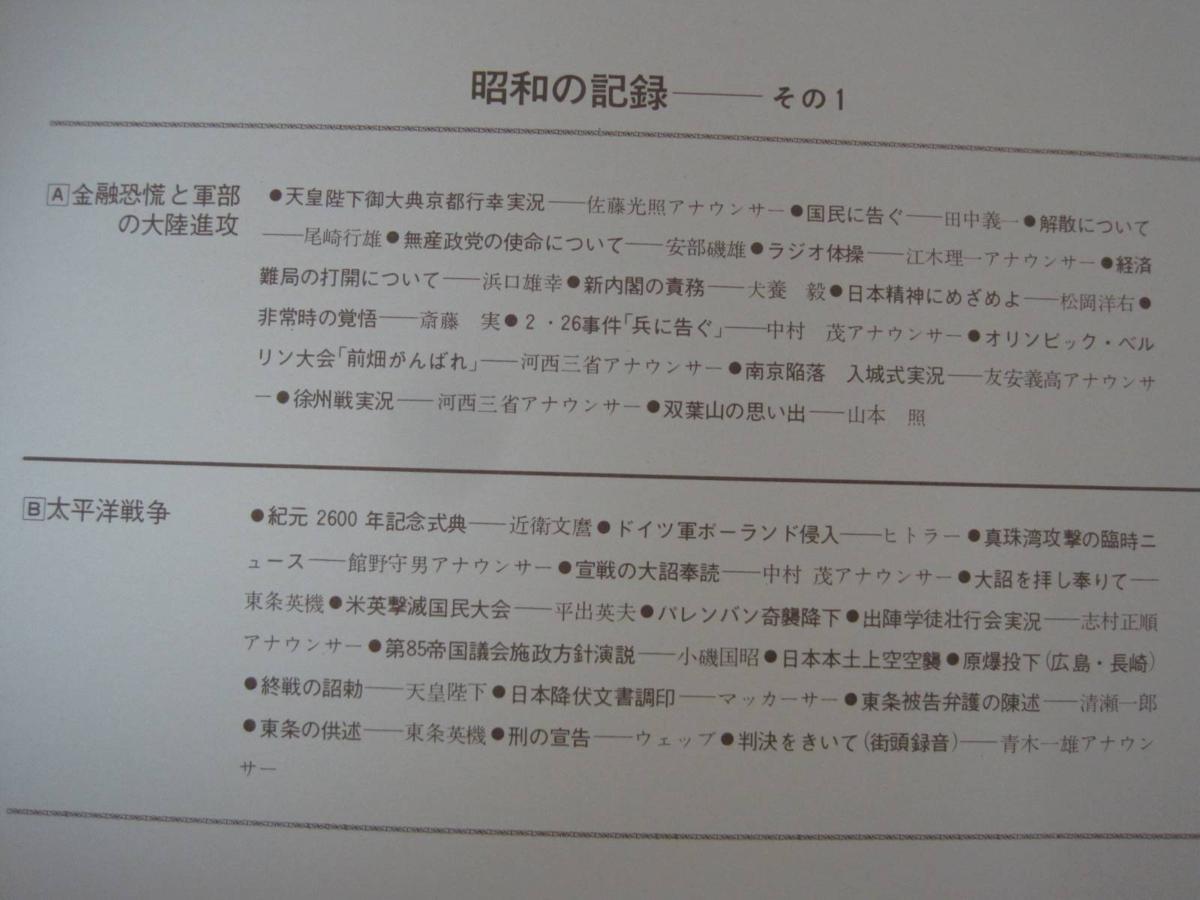 昭和の記録——その1

A 金融恐慌と軍部の大陸進攻

●天皇陛下御大典京都行幸実況——佐藤光照アナウンサー●国民に告ぐ——田中義一●解散について——尾崎行雄●無産政党の使命について——安部磯雄●ラジオ体操——江木理一アナウンサー●経済難局の打開について——浜口雄幸●新内閣の責務——犬養　毅●日本精神にめざめよ——松岡洋右●非常時の覚悟——斎藤　実●2・26事件「兵に告ぐ」——中村　茂アナウンサー●オリンピック・ベルリン大会「前畑がんばれ」——河西三省アナウンサー●南京陥落　入城式実況——友安義高アナウンサー●徐州戦実況——河西三省アナウンサー●双葉山の思い出——山本　照

B 太平洋戦争

●紀元 2600 年記念式典——近衛文麿●ドイツ軍ポーランド侵入——ヒトラー●真珠湾攻撃の臨時ニュース——館野守男アナウンサー●宣戦の大詔奉読——中村　茂アナウンサー●大詔を拝し奉りて——東条英機●米英撃滅国民大会——平出英夫●パレンバン奇襲降下●出陣学徒壮行会実況——志村正順アナウンサー●第85帝国議会施政方針演説——小磯国昭●日本本土上空空襲●原爆投下(広島・長崎)●終戦の詔勅——天皇陛下●日本降伏文書調印——マッカーサー●東条被告弁護の陳述——清瀬一郎●東条の供述——東条英機●刑の宣告——ウェッブ●判決をきいて(街頭録音)——青木一雄アナウンサー